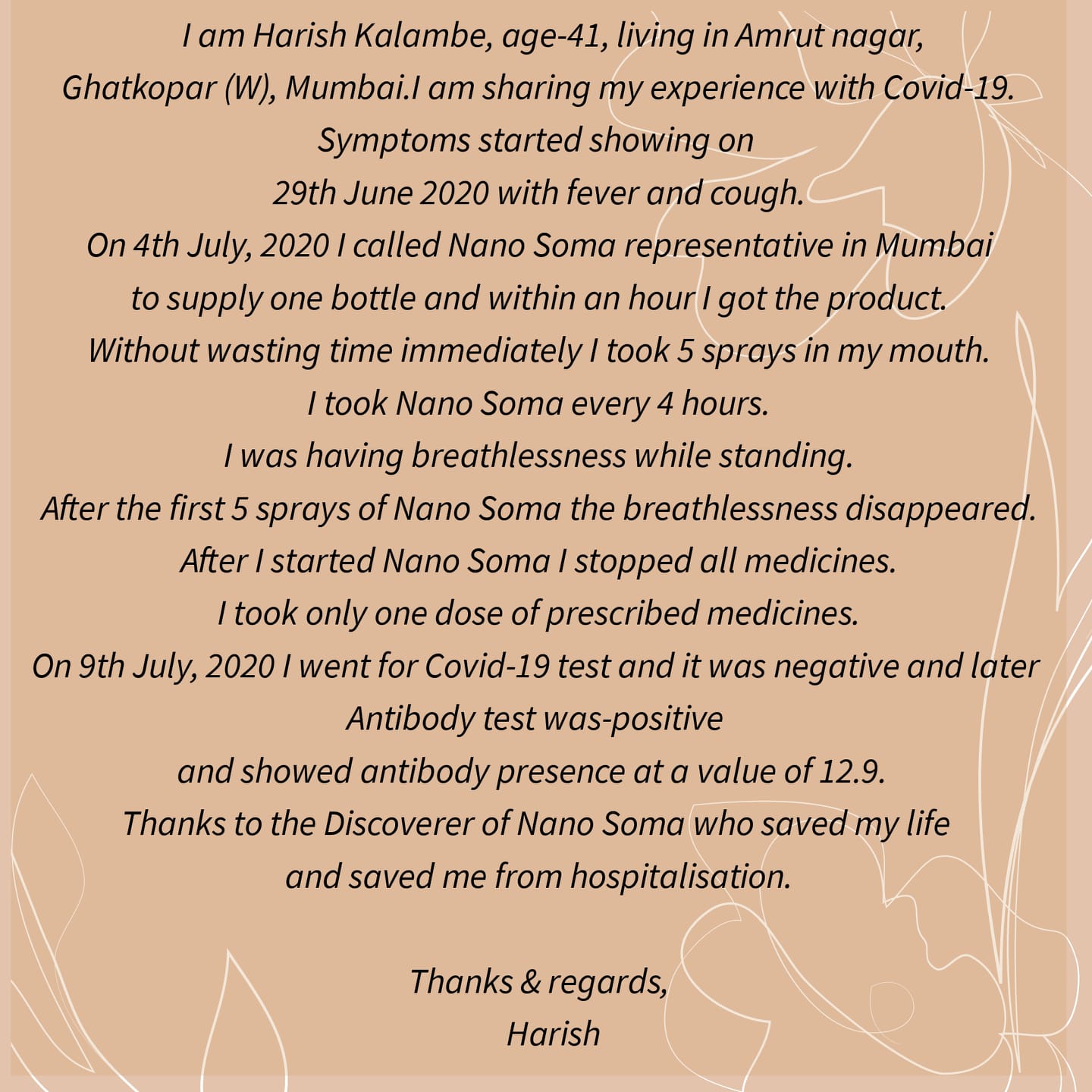 I am Harish Kalambe, age-41, living in Amrut nagar, Ghatkopar (W), Mumbai.I am sharing my experience with Covid-19. Symptoms started showing on 29th June 2020 with fever and cough. On 4th July, 2020 I called Nano Soma representative in Mumbai to supply one bottle and within an hour I got the product. Without wasting time immediately I took 5 sprays in my mouth. I took Nano Soma every 4 hours. I was having breathlessness while standing. After the first 5 sprays of Nano Soma the breathlessness disappeared. After I started Nano Soma I stopped all medicines. I took only one dose of prescribed medicines. On 9th July, 2020 I went for Covid-19 test and it was negative and later Antibody test was-positive and showed antibody presence at a value of 12.9. Thanks to the Discoverer of Nano Soma who saved my life and saved me from hospitalisation.

Thanks & regards,
Harish